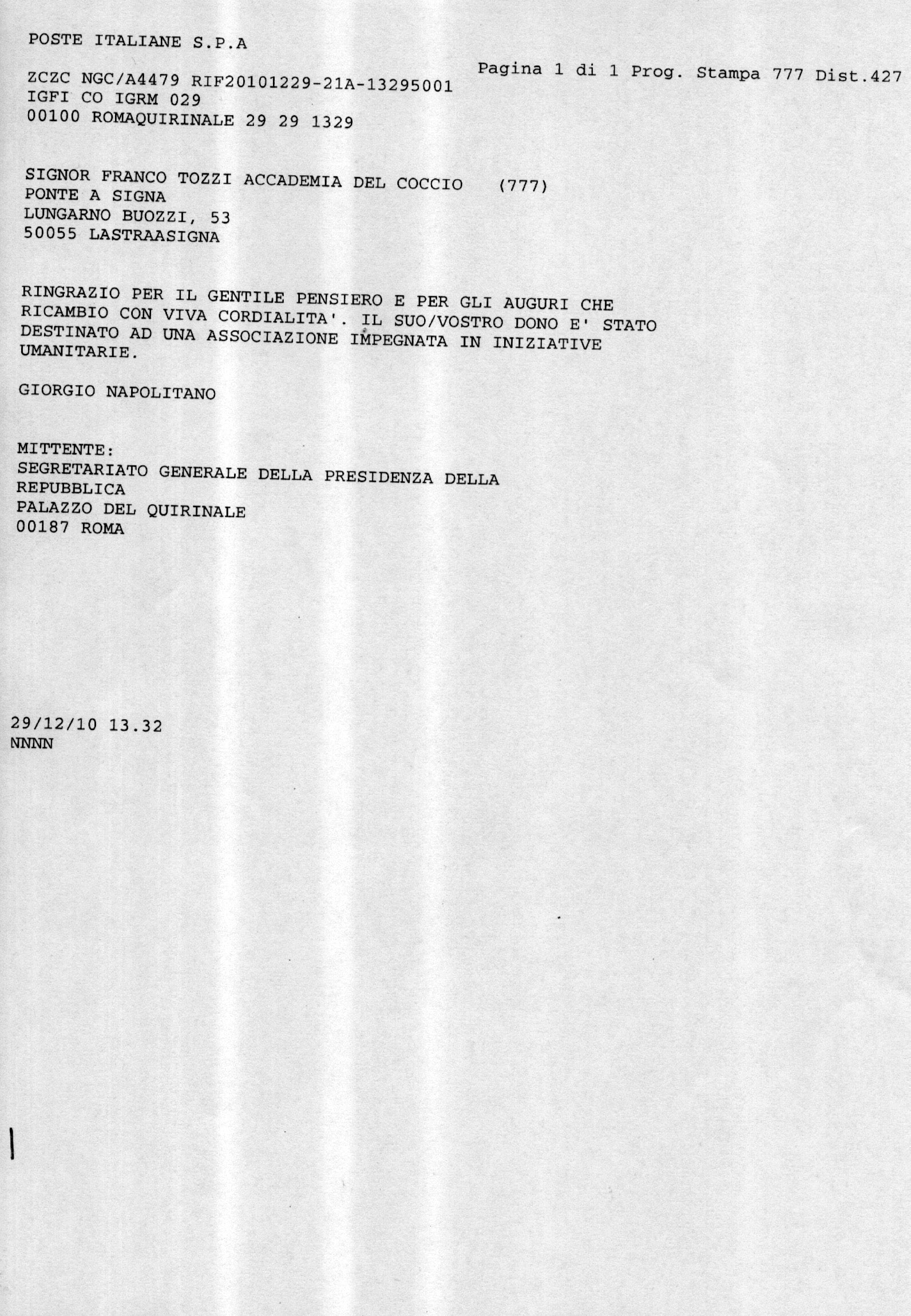 POSTE ITALIANE S.P.A

Pagina 1 di 1 Prog. Stampa 777 Dist.427

ZCZC NGC/A4479 RIF20101229-21A-13295001
IGFI CO IGRM 029
00100 ROMAQUIRINALE 29 29 1329

SIGNOR FRANCO TOZZI ACCADEMIA DEL COCCIO (777)
PONTE A SIGNA
LUNGARNO BUOZZI, 53
50055 LASTRAASIGNA

RINGRAZIO PER IL GENTILE PENSIERO E PER GLI AUGURI CHE RICAMBIO CON VIVA CORDIALITA'. IL SUO/VOSTRO DONO E' STATO DESTINATO AD UNA ASSOCIAZIONE IMPEGNATA IN INIZIATIVE UMANITARIE.

GIORGIO NAPOLITANO

MITTENTE:
SEGRETARIATO GENERALE DELLA PRESIDENZA DELLA REPUBBLICA
PALAZZO DEL QUIRINALE
00187 ROMA

29/12/10 13.32
NNNN